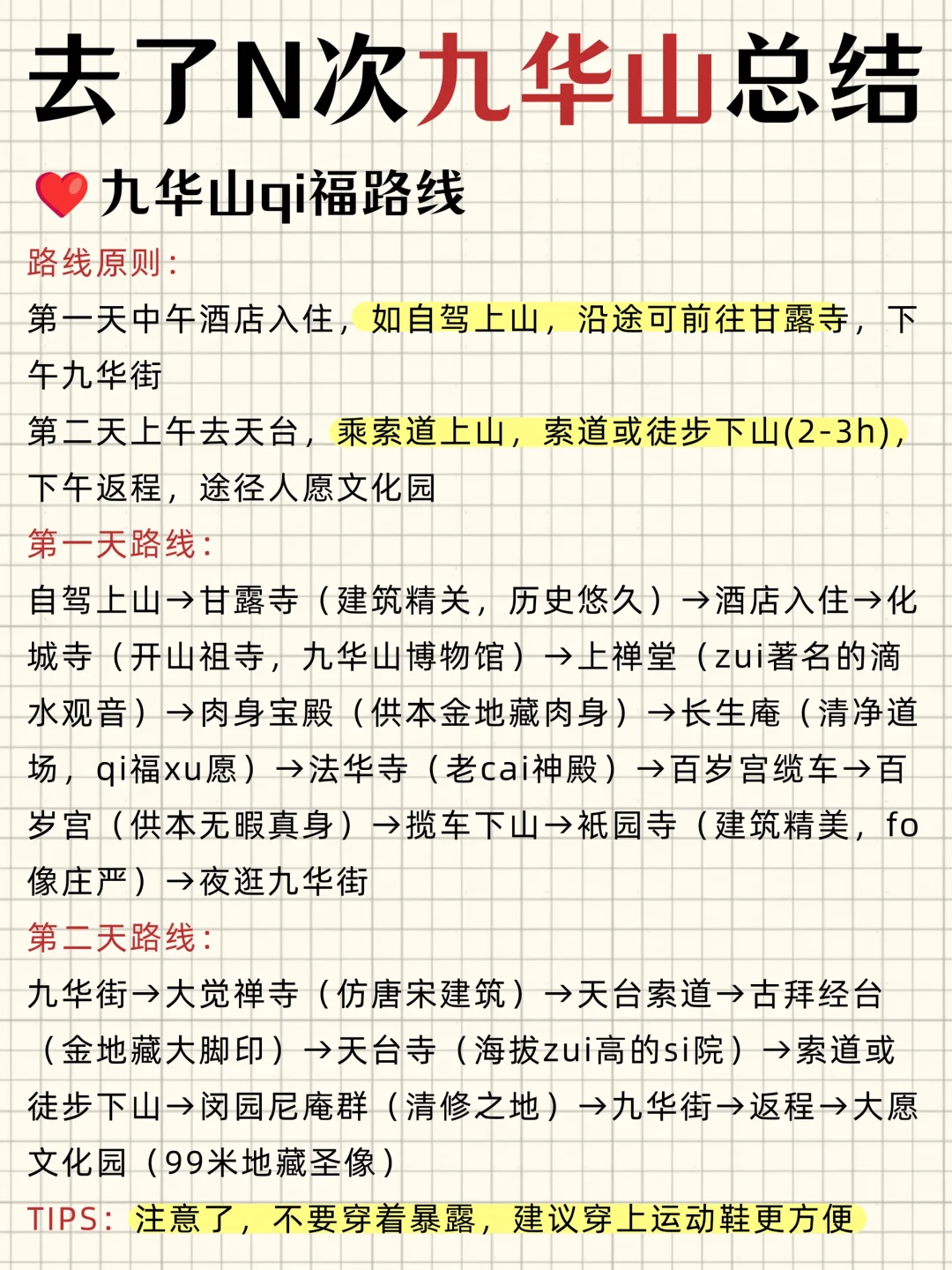 去了N次九华山总结

九华山qi福路线

路线原则：

第一天中午酒店入住，如自驾上山，沿途可前往甘露寺，下午九华街

第二天上午去天台，乘索道上山，索道或徒步下山(2-3h)，下午返程，途径人愿文化园

第一天路线：

自驾上山→甘露寺（建筑精美，历史悠久）→酒店入住→化城寺（开山祖寺，九华山博物馆）→上禅堂（zui著名的滴水观音）→肉身宝殿（供本金地藏肉身）→长生庵（清净道场，qi福xu愿）→法华寺（老cai神殿）→百岁宫缆车→百岁宫（供本无暇真身）→揽车下山→祇园寺（建筑精美，fo像庄严）→夜逛九华街

第二天路线：

九华街→大觉禅寺（仿唐宋建筑）→天台索道→古拜经台（金地藏大脚印）→天台寺（海拔zui高的si院）→索道或徒步下山→闵园尼庵群（清修之地）→九华街→返程→大愿文化园（99米地藏圣像）

TIPS：注意了，不要穿着暴露，建议穿上运动鞋更方便